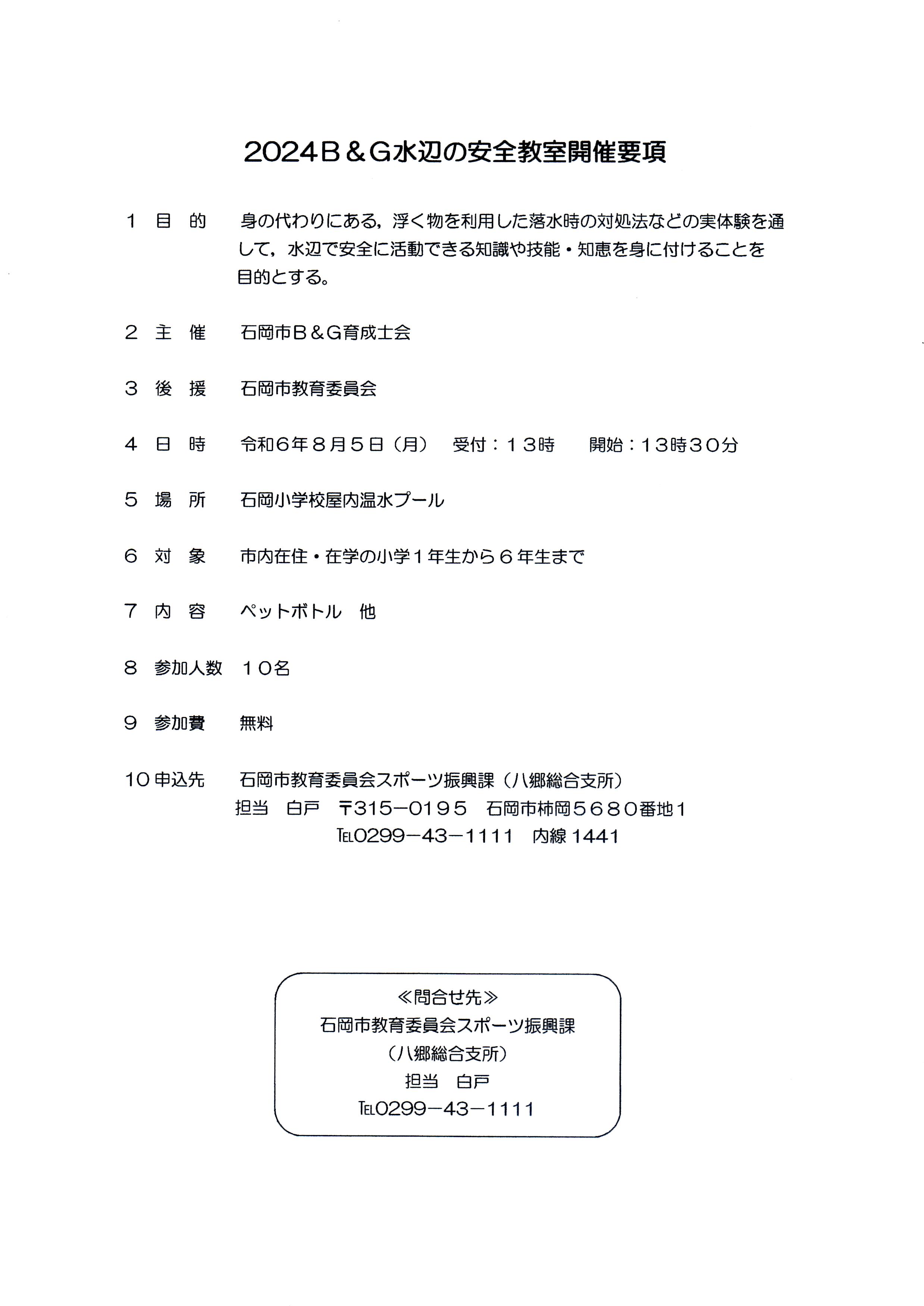 2024B＆G水辺の安全教室開催要項

１ 目 的　身の代わりにある，浮く物を利用した落水時の対処法などの実体験を通して，水辺で安全に活動できる知識や技能・知恵を身に付けることを目的とする。

２ 主 催　石岡市B＆G育成士会

３ 後 援　石岡市教育委員会

４ 日 時　令和６年８月５日（月）　受付：１３時　　開始：１３時３０分

５ 場 所　石岡小学校屋内温水プール

６ 対 象　市内在住・在学の小学１年生から６年生まで

７ 内 容　ペットボトル　他

８ 参加人数　１０名

９ 参加費　無料

10 申込先　石岡市教育委員会スポーツ振興課（八郷総合支所）
担当　白戸　〒315－０１９５　石岡市柿岡５６８０番地１
TEL0299－43－1111　内線 1441

≪問合せ先≫
石岡市教育委員会スポーツ振興課
（八郷総合支所）
担当　白戸
TEL0299－43－1111